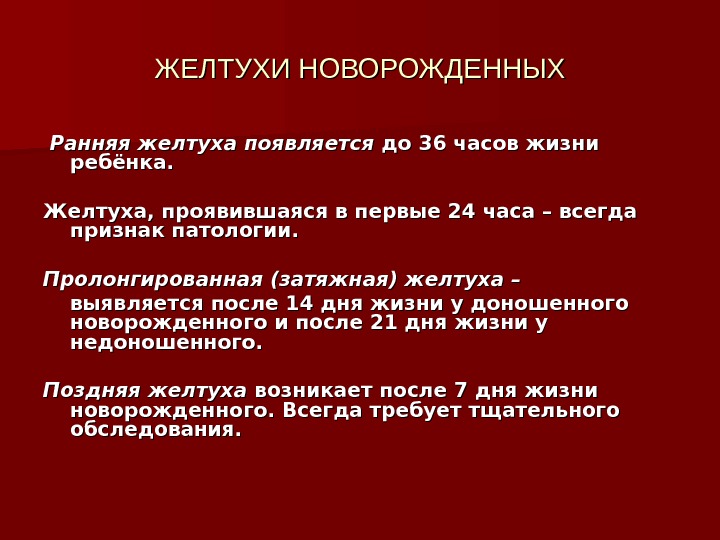 ЖЕЛТУХИ НОВОРОЖДЕННЫХ

Ранняя желтуха появляется до 36 часов жизни ребёнка.

Желтуха, проявившаяся в первые 24 часа – всегда признак патологии.

Пролонгированная (затяжная) желтуха – выявляется после 14 дня жизни у доношенного новорожденного и после 21 дня жизни у недоношенного.

Поздняя желтуха возникает после 7 дня жизни новорожденного. Всегда требует тщательного обследования.